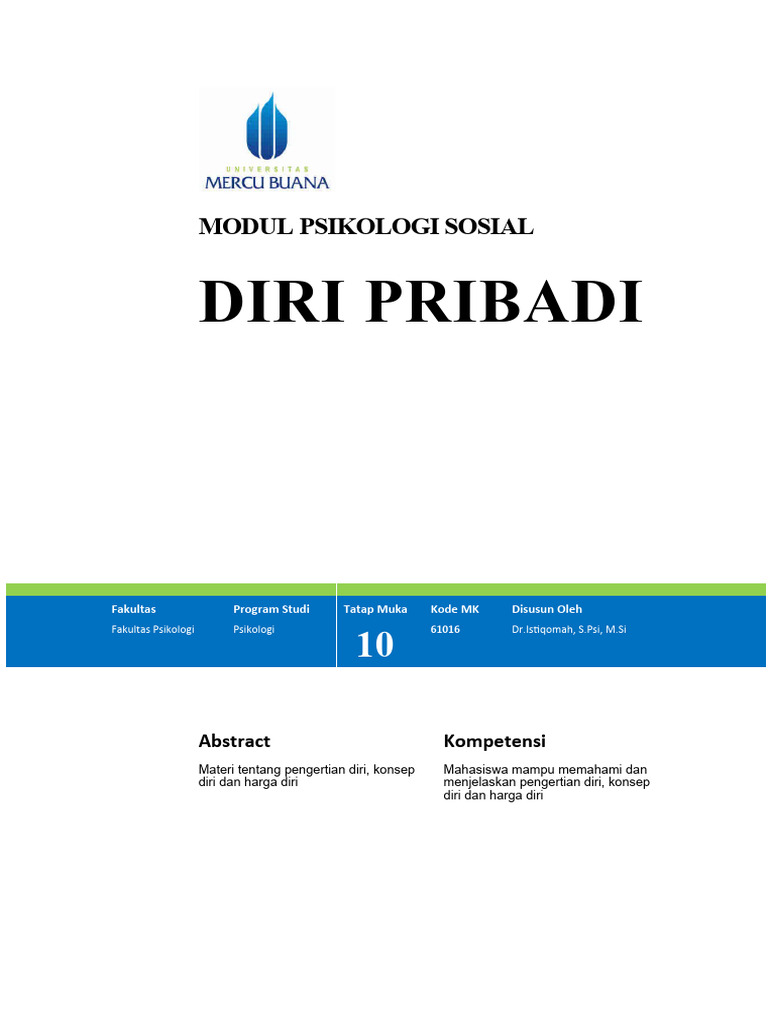 UNIVERSITAS
MERCU BUANA

MODUL PSIKOLOGI SOSIAL

DIRI PRIBADI

| Fakultas | Program Studi | Tatap Muka | Kode MK | Disusun Oleh |
|---|---|---|---|---|
| Fakultas Psikologi | Psikologi | 10 | 61016 | Dr.Istiqomah, S.Psi, M.Si |

Abstract

Materi tentang pengertian diri, konsep diri dan harga diri

Kompetensi

Mahasiswa mampu memahami dan menjelaskan pengertian diri, konsep diri dan harga diri